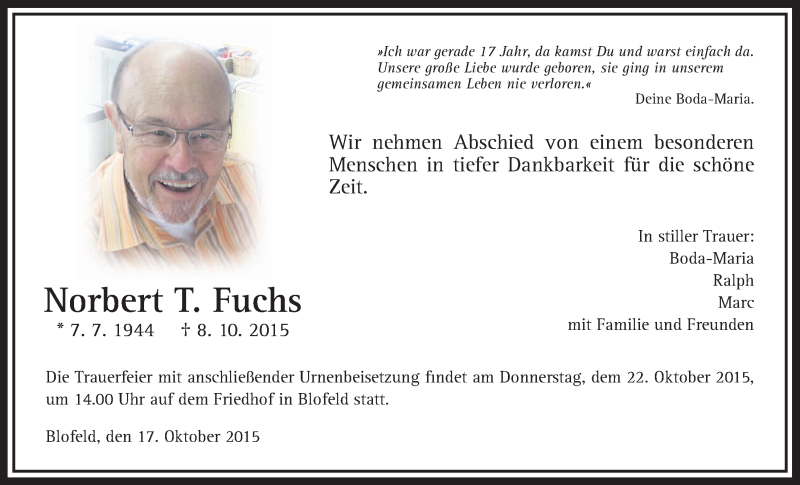 »Ich war gerade 17 Jahr, da kamst Du und warst einfach da. Unsere große Liebe wurde geboren, sie ging in unserem gemeinsamen Leben nie verloren.«
Deine Boda-Maria.

Wir nehmen Abschied von einem besonderen Menschen in tiefer Dankbarkeit für die schöne Zeit.

In stiller Trauer:
Boda-Maria
Ralph
Marc
mit Familie und Freunden

Norbert T. Fuchs
* 7. 7. 1944 † 8. 10. 2015

Die Trauerfeier mit anschließender Urnenbeisetzung findet am Donnerstag, dem 22. Oktober 2015, um 14.00 Uhr auf dem Friedhof in Blofeld statt.

Blofeld, den 17. Oktober 2015